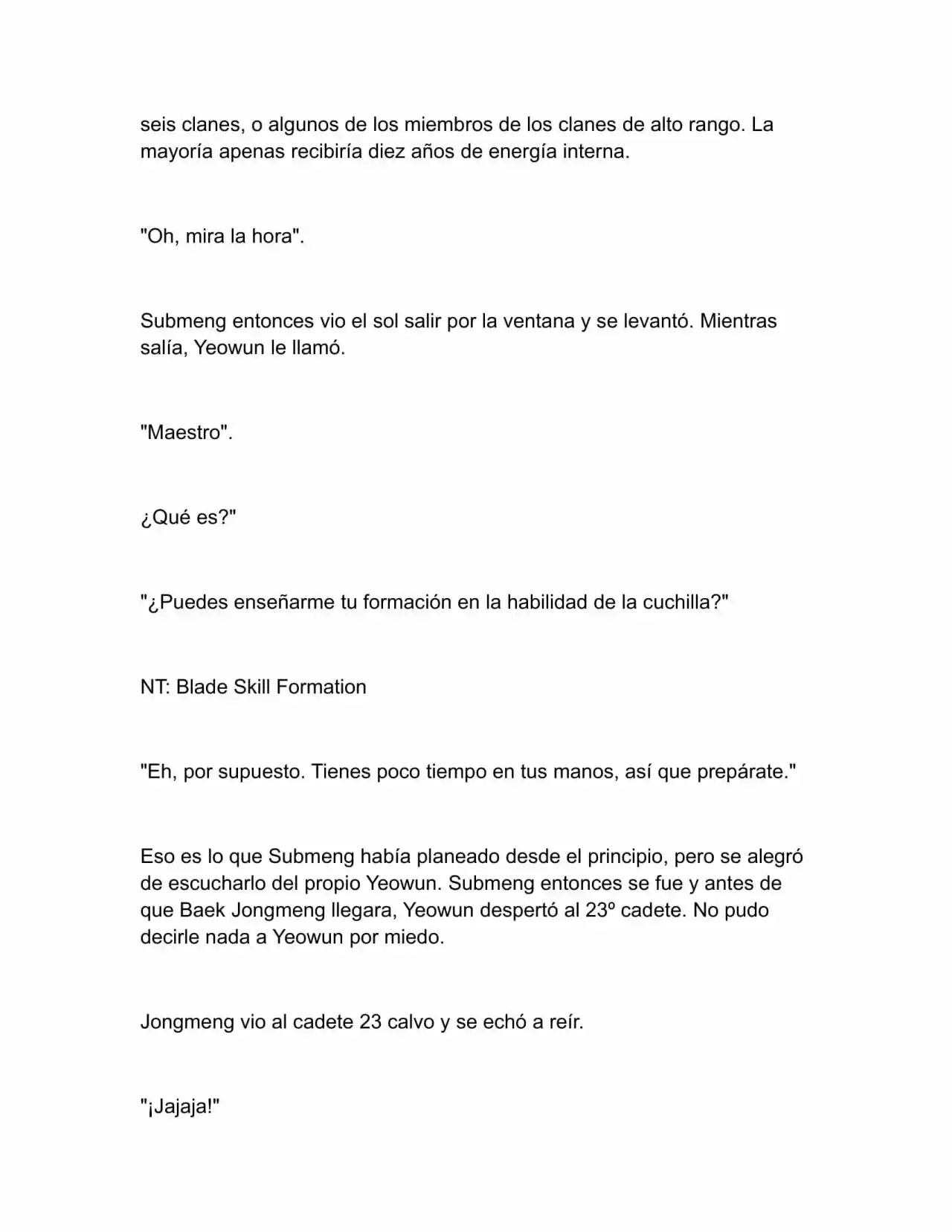 seis clanes, o algunos de los miembros de los clanes de alto rango. La mayoría apenas recibiría diez años de energía interna.

"Oh, mira la hora".

Submeng entonces vio el sol salir por la ventana y se levantó. Mientras salía, Yeowun le llamó.

"Maestro".

¿Qué es?"

"¿Puedes enseñarme tu formación en la habilidad de la cuchilla?"

NT: Blade Skill Formation

"Eh, por supuesto. Tienes poco tiempo en tus manos, así que prepárate."

Eso es lo que Submeng había planeado desde el principio, pero se alegró de escucharlo del propio Yeowun. Submeng entonces se fue y antes de que Baek Jongmeng llegara, Yeowun despertó al 23º cadete. No pudo decirle nada a Yeowun por miedo.

Jongmeng vio al cadete 23 calvo y se echó a reír.

"¡Jajaja!"